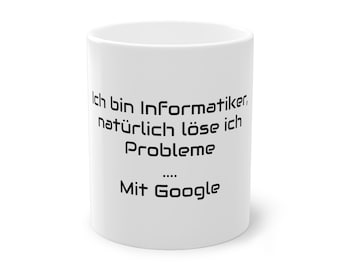 Ich bin Informatiker, natürlich löse ich Probleme

....

Mit Google